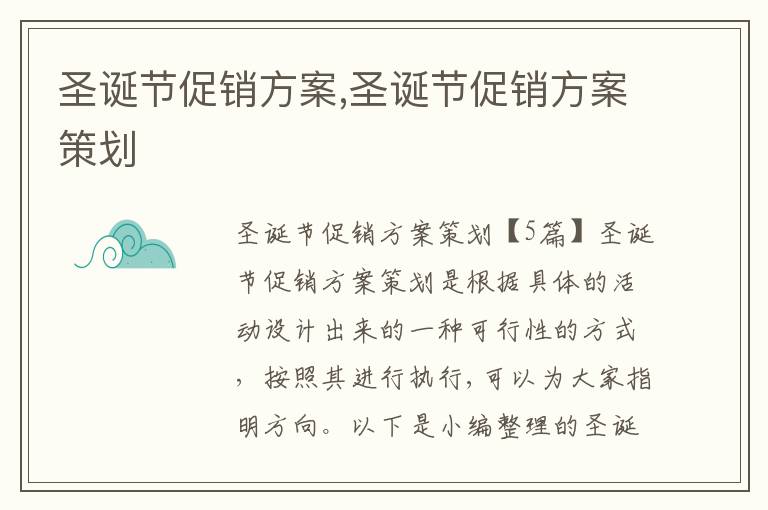 圣诞节促销方案,圣诞节促销方案策划

圣诞节促销方案策划【5篇】圣诞节促销方案策划是根据具体的活动设计出来的一种可行性的方式，按照其进行执行，可以为大家指明方向。以下是小编整理的圣诞